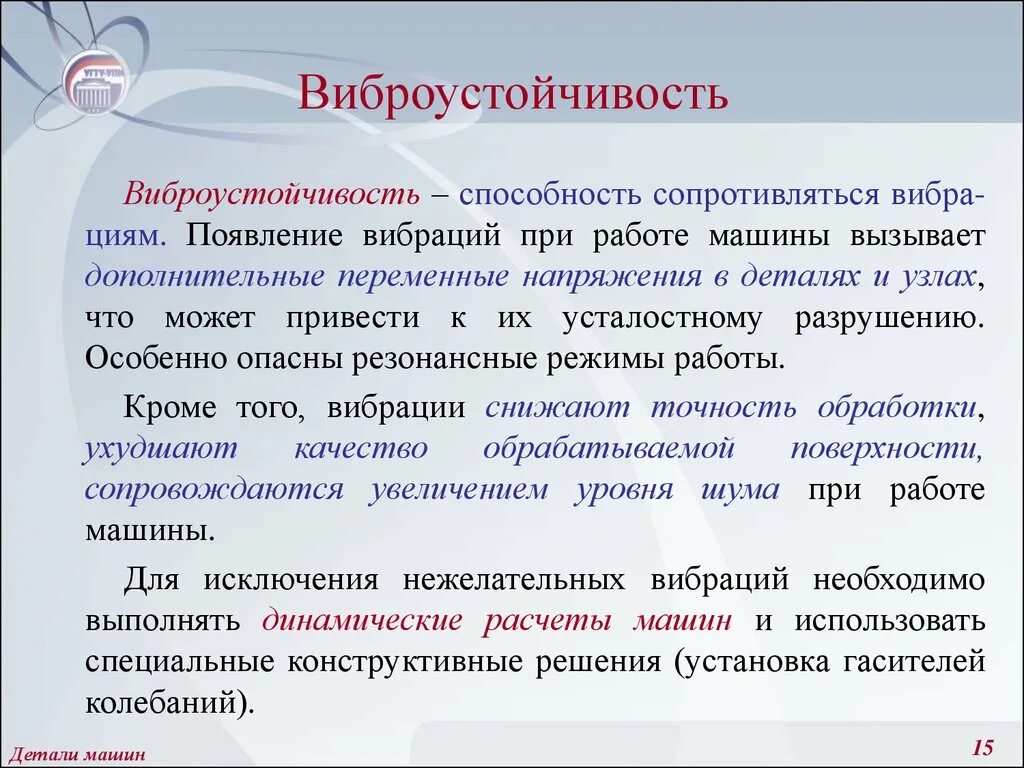 УГТУ-УПИ

Виброустойчивость

Виброустойчивость – способность сопротивляться вибрациям. Появление вибраций при работе машины вызывает дополнительные переменные напряжения в деталях и узлах, что может привести к их усталостному разрушению. Особенно опасны резонансные режимы работы.

Кроме того, вибрации снижают точность обработки, ухудшают качество обрабатываемой поверхности, сопровождаются увеличением уровня шума при работе машины.

Для исключения нежелательных вибраций необходимо выполнять динамические расчеты машин и использовать специальные конструктивные решения (установка гасителей колебаний).

Детали машин

15